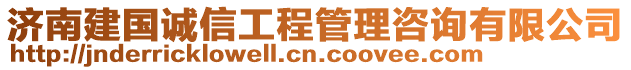 济南建国诚信工程管理咨询有限公司
http://jnderricklowell.cn.coovee.com